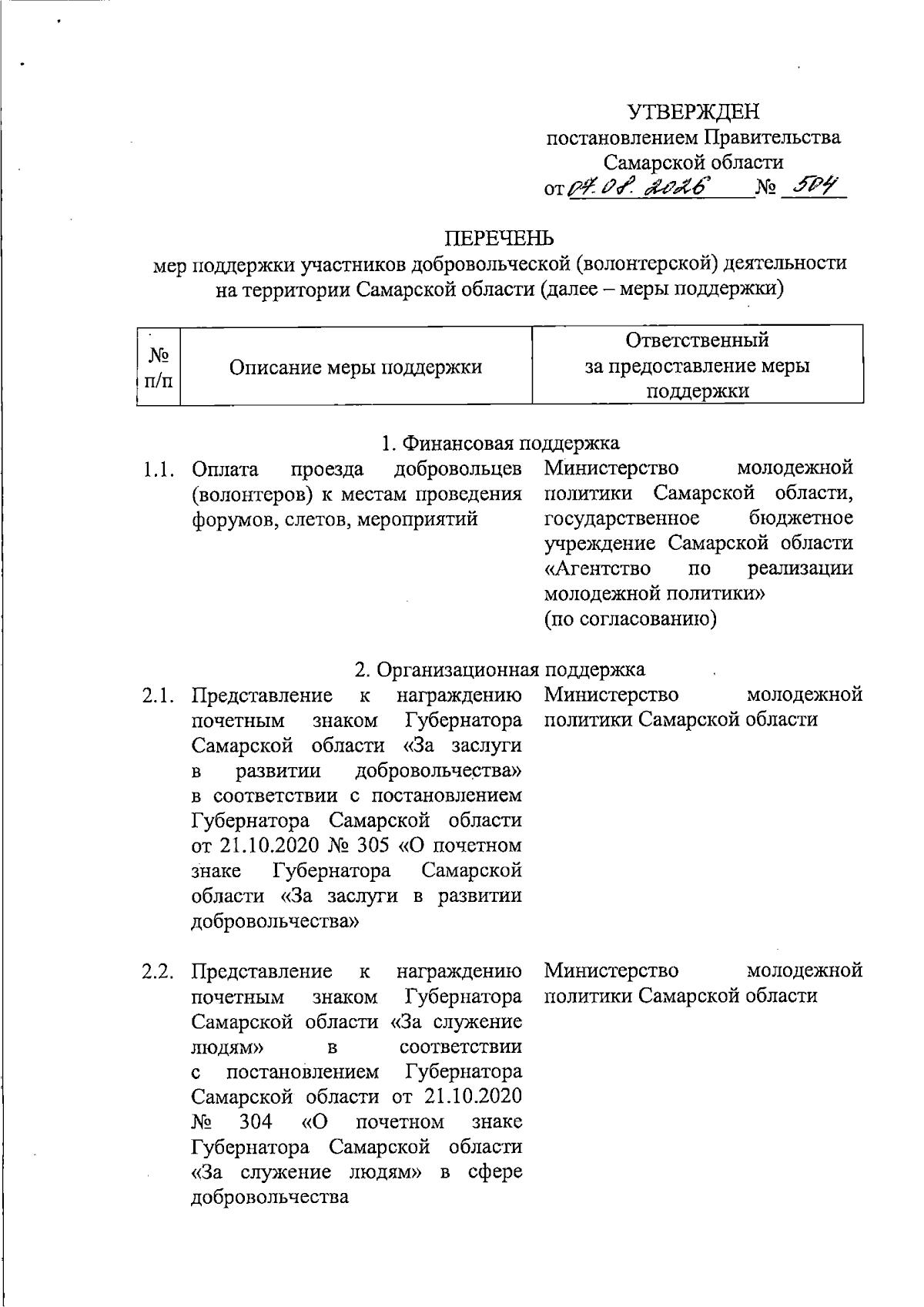 УТВЕРЖДЕН
постановлением Правительства
Самарской области
от 07.08.2026 № 504

ПЕРЕЧЕНЬ
мер поддержки участников добровольческой (волонтерской) деятельности на территории Самарской области (далее – меры поддержки)

| № п/п | Описание меры поддержки | Ответственный за предоставление меры поддержки |
|---|---|---|
| | 1. Финансовая поддержка | |
| 1.1. | Оплата проезда добровольцев (волонтеров) к местам проведения форумов, слетов, мероприятий | Министерство молодежной политики Самарской области, государственное бюджетное учреждение Самарской области «Агентство по реализации молодежной политики» (по согласованию) |
| | 2. Организационная поддержка | |
| 2.1. | Представление к награждению почетным знаком Губернатора Самарской области «За заслуги в развитии добровольчества» в соответствии с постановлением Губернатора Самарской области от 21.10.2020 № 305 «О почетном знаке Губернатора Самарской области «За заслуги в развитии добровольчества» | Министерство молодежной политики Самарской области |
| 2.2. | Представление к награждению почетным знаком Губернатора Самарской области «За служение людям» в соответствии с постановлением Губернатора Самарской области от 21.10.2020 № 304 «О почетном знаке Губернатора Самарской области «За служение людям» в сфере добровольчества | Министерство молодежной политики Самарской области |